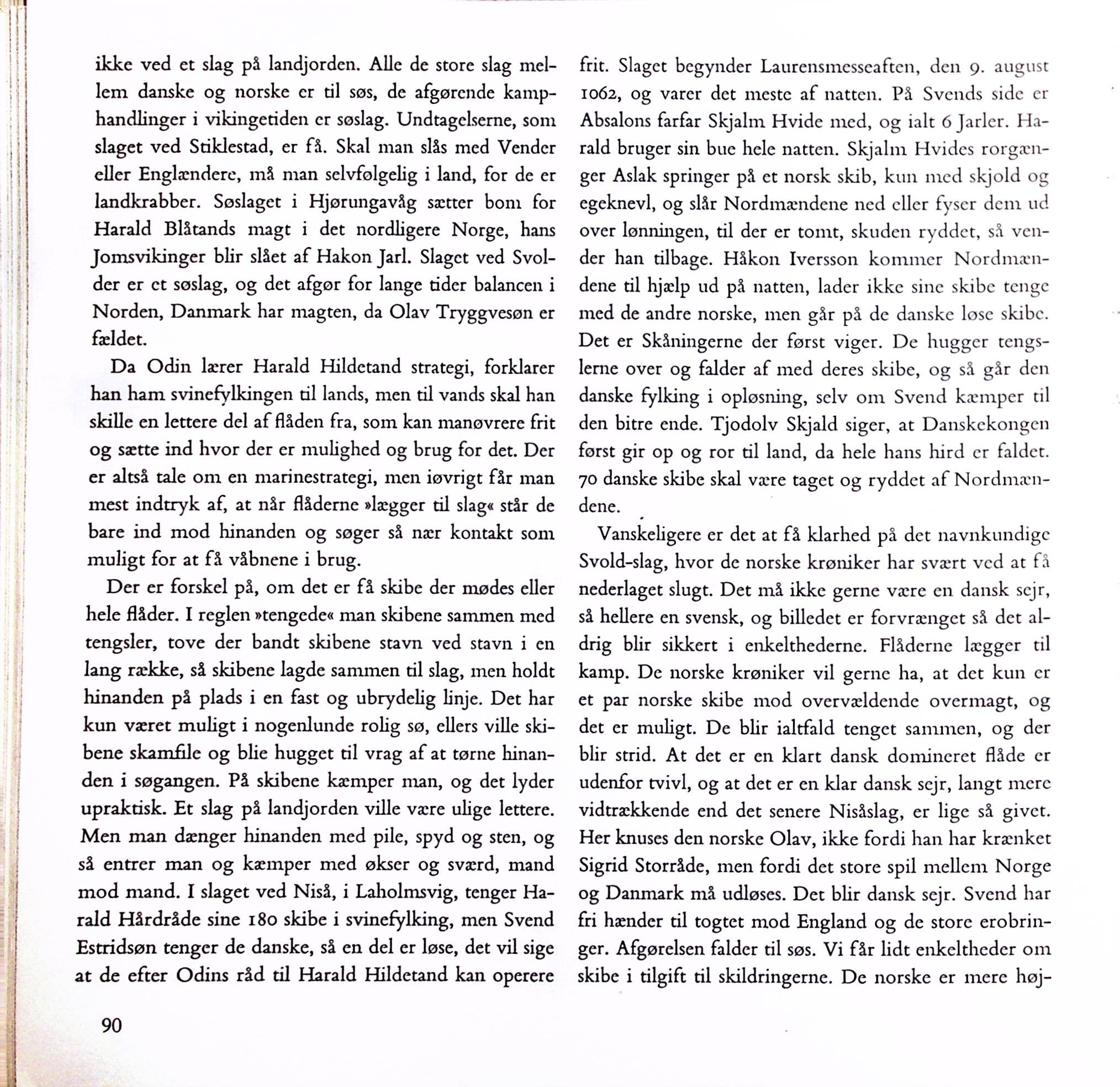 ikke ved et slag på landjorden. Alle de store slag mellem danske og norske er til søs, de afgørende kamphandlinger i vikingetiden er søslag. Undtagelserne, som slaget ved Stiklestad, er få. Skal man slås med Vender eller Englændere, må man selvfølgelig i land, for de er landkrabber. Søslaget i Hjørungavåg sætter bom for Harald Blåtands magt i det nordligere Norge, hans Jomsvikinger blir slået af Hakon Jarl. Slaget ved Svolder er et søslag, og det afgør for lange tider balancen i Norden, Danmark har magten, da Olav Tryggvesøn er fældet.

Da Odin lærer Harald Hildetand strategi, forklarer han ham svinefylkingen til lands, men til vands skal han skille en lettere del af flåden fra, som kan manøvrere frit og sætte ind hvor der er mulighed og brug for det. Der er altså tale om en marinestrategi, men iøvrigt får man mest indtryk af, at når flåderne »lægger til slag« står de bare ind mod hinanden og søger så nær kontakt som muligt for at få våbnene i brug.

Der er forskel på, om det er få skibe der mødes eller hele flåder. I reglen »tengede« man skibene sammen med tengsler, tove der bandt skibene stavn ved stavn i en lang række, så skibene lagde sammen til slag, men holdt hinanden på plads i en fast og ubrydelig linje. Det har kun været muligt i nogenlunde rolig sø, ellers ville skibene skamfile og blie hugget til vrag af at tørne hinanden i søgangen. På skibene kæmper man, og det lyder upraktisk. Et slag på landjorden ville være ulige lettere. Men man dænger hinanden med pile, spyd og sten, og så entrer man og kæmper med økser og sværd, mand mod mand. I slaget ved Niså, i Laholmsvig, tenger Harald Hårdråde sine 180 skibe i svinefylking, men Svend Estridsøn tenger de danske, så en del er løse, det vil sige at de efter Odins råd til Harald Hildetand kan operere frit. Slaget begynder Laurensmesseaften, den 9. august 1062, og varer det meste af natten. På Svends side er Absalons farfar Skjalm Hvide med, og ialt 6 Jarler. Harald bruger sin bue hele natten. Skjalm Hvides rorgænger Aslak springer på et norsk skib, kun med skjold og egeknevl, og slår Nordmændene ned eller fyser dem ud over lønningen, til der er tomt, skuden ryddet, så vender han tilbage. Håkon Iversson kommer Nordmændene til hjælp ud på natten, lader ikke sine skibe tenge med de andre norske, men går på de danske løse skibe. Det er Skåningerne der først viger. De hugger tengslerne over og falder af med deres skibe, og så går den danske fylking i opløsning, selv om Svend kæmper til den bitre ende. Tjodolv Skjald siger, at Danskekongen først gir op og ror til land, da hele hans hird er faldet. 70 danske skibe skal være taget og ryddet af Nordmændene.

Vanskeligere er det at få klarhed på det navnkundige Svold-slag, hvor de norske krøniker har svært ved at få nederlaget slugt. Det må ikke gerne være en dansk sejr, så hellere en svensk, og billedet er forvrænget så det aldrig blir sikkert i enkelthederne. Flåderne lægger til kamp. De norske krøniker vil gerne ha, at det kun er et par norske skibe mod overvældende overmagt, og det er muligt. De blir ialtfald tenget sammen, og der blir strid. At det er en klart dansk domineret flåde er udenfor tvivl, og at det er en klar dansk sejr, langt mere vidtrækkende end det senere Nisåslag, er lige så givet. Her knuses den norske Olav, ikke fordi han har krænket Sigrid Storråde, men fordi det store spil mellem Norge og Danmark må udløses. Det blir dansk sejr. Svend har fri hænder til togtet mod England og de store erobringer. Afgørelsen falder til søs. Vi får lidt enkeltheder om skibe i tilgift til skildringerne. De norske er mere høj-

90